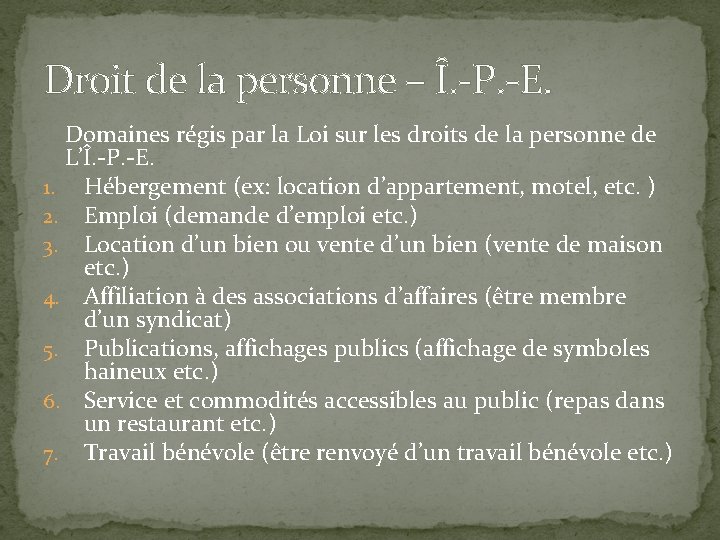 Droit de la personne – Î.-P.-E.

Domaines régis par la Loi sur les droits de la personne de L'Î.-P.-E.

1. Hébergement (ex: location d'appartement, motel, etc. )
2. Emploi (demande d'emploi etc.)
3. Location d'un bien ou vente d'un bien (vente de maison etc.)
4. Affiliation à des associations d'affaires (être membre d'un syndicat)
5. Publications, affichages publics (affichage de symboles haineux etc.)
6. Service et commodités accessibles au public (repas dans un restaurant etc.)
7. Travail bénévole (être renvoyé d'un travail bénévole etc.)